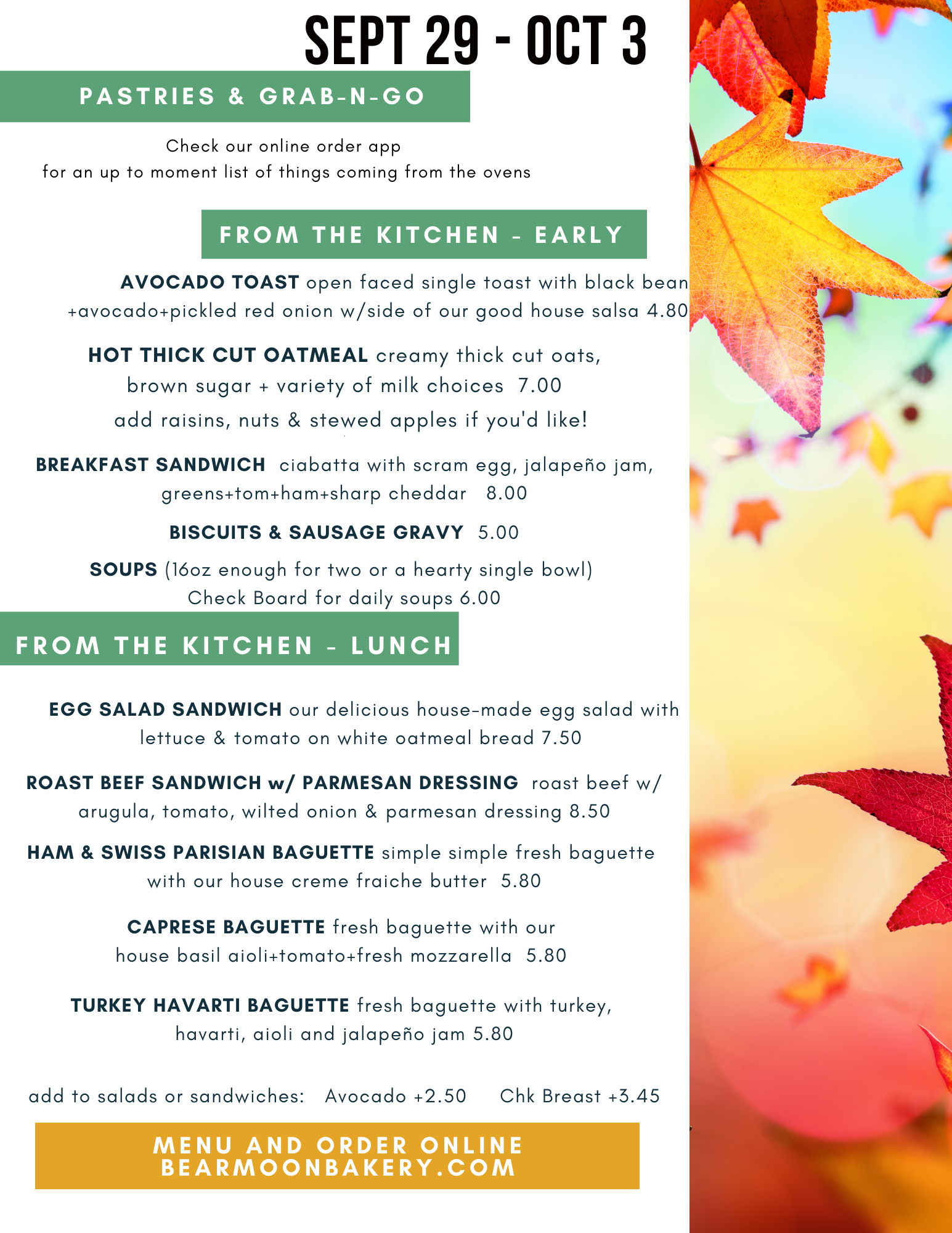 SEPT 29 - OCT 3

PASTRIES & GRAB-N-GO

Check our online order app
for an up to moment list of things coming from the ovens

FROM THE KITCHEN - EARLY

AVOCADO TOAST open faced single toast with black bean +avocado+pickled red onion w/side of our good house salsa 4.80

HOT THICK CUT OATMEAL creamy thick cut oats, brown sugar + variety of milk choices 7.00
add raisins, nuts & stewed apples if you'd like!

BREAKFAST SANDWICH ciabatta with scram egg, jalapeño jam, greens+tom+ham+sharp cheddar 8.00

BISCUITS & SAUSAGE GRAVY 5.00

SOUPS (16oz enough for two or a hearty single bowl)
Check Board for daily soups 6.00

FROM THE KITCHEN - LUNCH

EGG SALAD SANDWICH our delicious house-made egg salad with lettuce & tomato on white oatmeal bread 7.50

ROAST BEEF SANDWICH w/ PARMESAN DRESSING roast beef w/ arugula, tomato, wilted onion & parmesan dressing 8.50

HAM & SWISS PARISIAN BAGUETTE simple simple fresh baguette with our house creme fraiche butter 5.80

CAPRESE BAGUETTE fresh baguette with our house basil aioli+tomato+fresh mozzarella 5.80

TURKEY HAVARTI BAGUETTE fresh baguette with turkey, havarti, aioli and jalapeño jam 5.80

add to salads or sandwiches: Avocado +2.50 Chk Breast +3.45

MENU AND ORDER ONLINE
BEARMOONBAKERY.COM